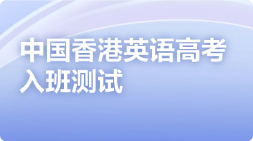 中国香港英语高考
入班测试